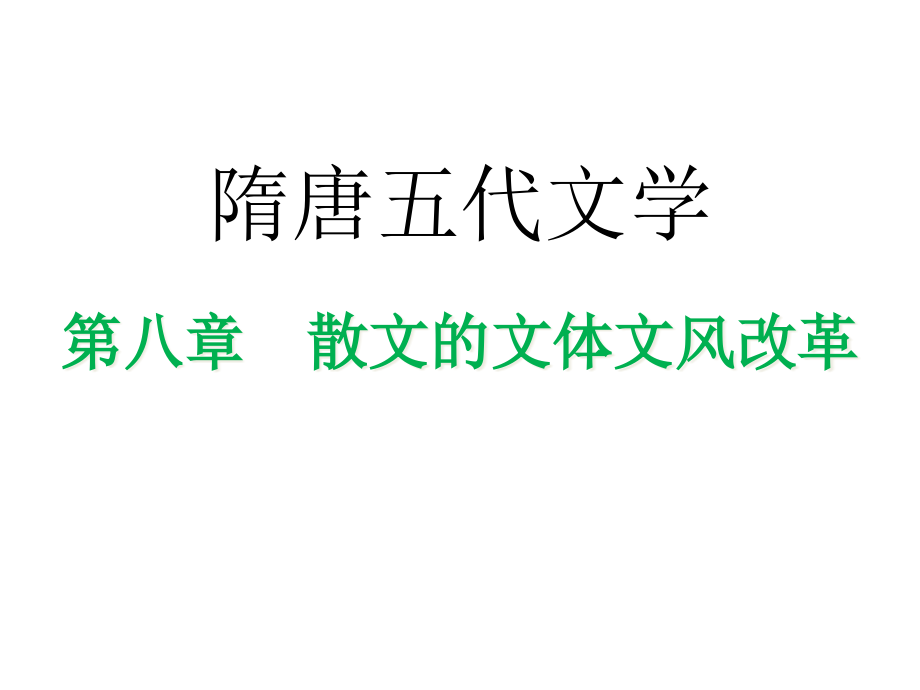 隋唐五代文学

第八章　散文的文体文风改革